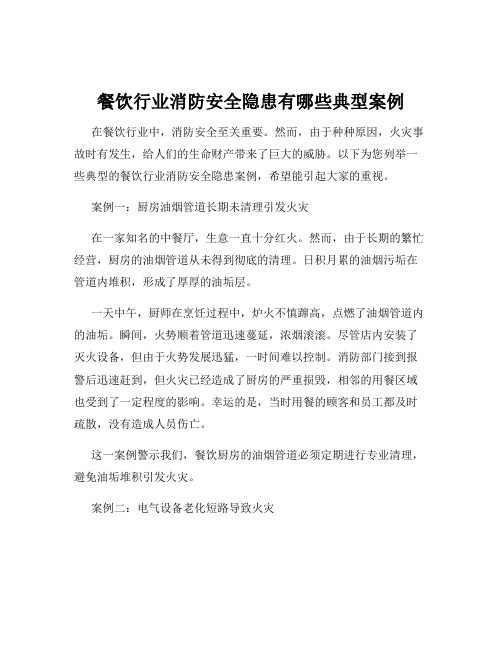 餐饮行业消防安全隐患有哪些典型案例

在餐饮行业中，消防安全至关重要。然而，由于种种原因，火灾事故时有发生，给人们的生命财产带来了巨大的威胁。以下为您列举一些典型的餐饮行业消防安全隐患案例，希望能引起大家的重视。

案例一：厨房油烟管道长期未清理引发火灾

在一家知名的中餐厅，生意一直十分红火。然而，由于长期的繁忙经营，厨房的油烟管道从未得到彻底的清理。日积月累的油烟污垢在管道内堆积，形成了厚厚的油垢层。

一天中午，厨师在烹饪过程中，炉火不慎蹿高，点燃了油烟管道内的油垢。瞬间，火势顺着管道迅速蔓延，浓烟滚滚。尽管店内安装了灭火设备，但由于火势发展迅猛，一时间难以控制。消防部门接到报警后迅速赶到，但火灾已经造成了厨房的严重损毁，相邻的用餐区域也受到了一定程度的影响。幸运的是，当时用餐的顾客和员工都及时疏散，没有造成人员伤亡。

这一案例警示我们，餐饮厨房的油烟管道必须定期进行专业清理，避免油垢堆积引发火灾。

案例二：电气设备老化短路导致火灾